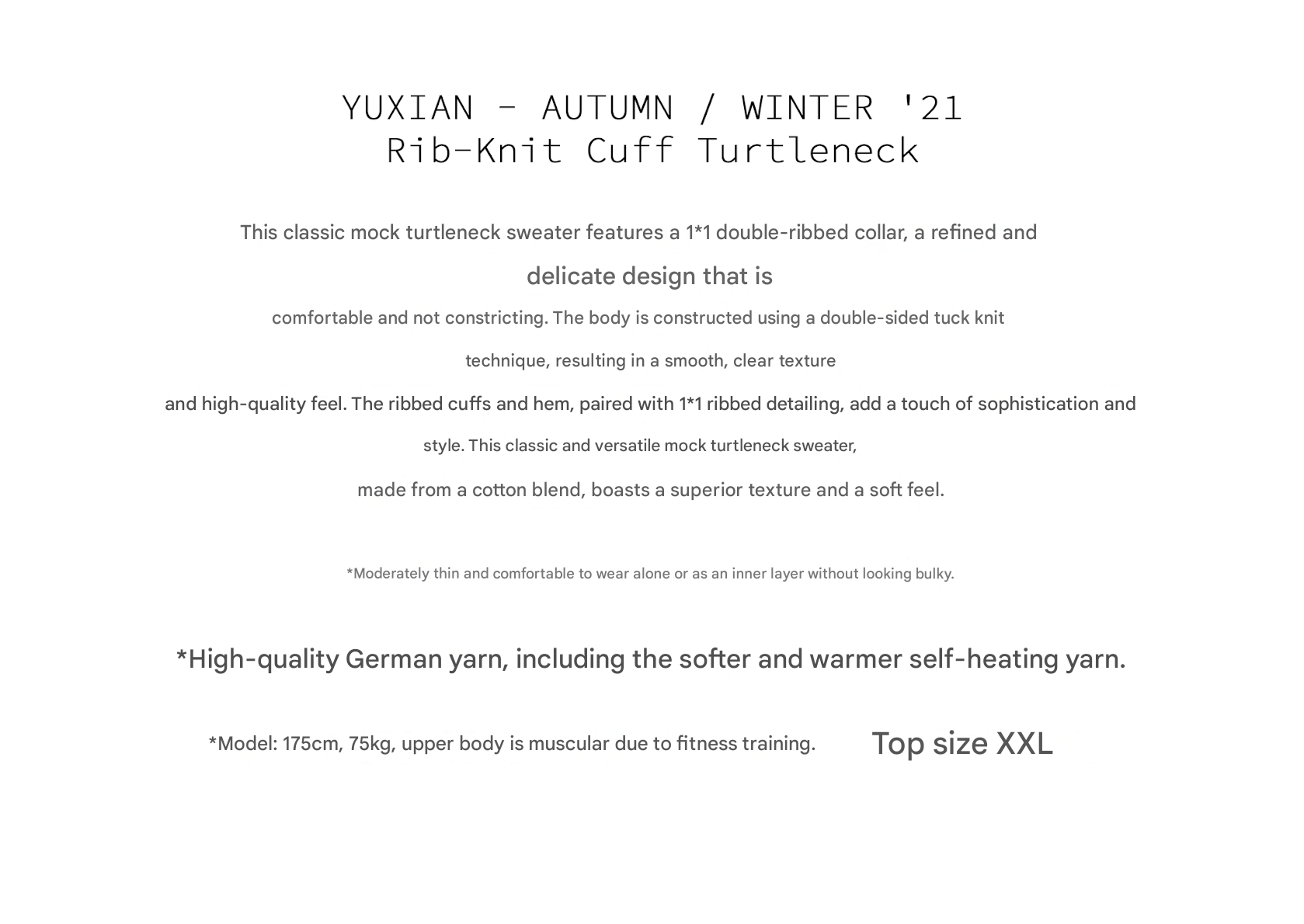 YUXIAN - AUTUMN / WINTER '21
Rib-Knit Cuff Turtleneck

This classic mock turtleneck sweater features a 1*1 double-ribbed collar, a refined and delicate design that is comfortable and not constricting. The body is constructed using a double-sided tuck knit technique, resulting in a smooth, clear texture and high-quality feel. The ribbed cuffs and hem, paired with 1*1 ribbed detailing, add a touch of sophistication and style. This classic and versatile mock turtleneck sweater, made from a cotton blend, boasts a superior texture and a soft feel.

*Moderately thin and comfortable to wear alone or as an inner layer without looking bulky.

*High-quality German yarn, including the softer and warmer self-heating yarn.

*Model: 175cm, 75kg, upper body is muscular due to fitness training. Top size XXL